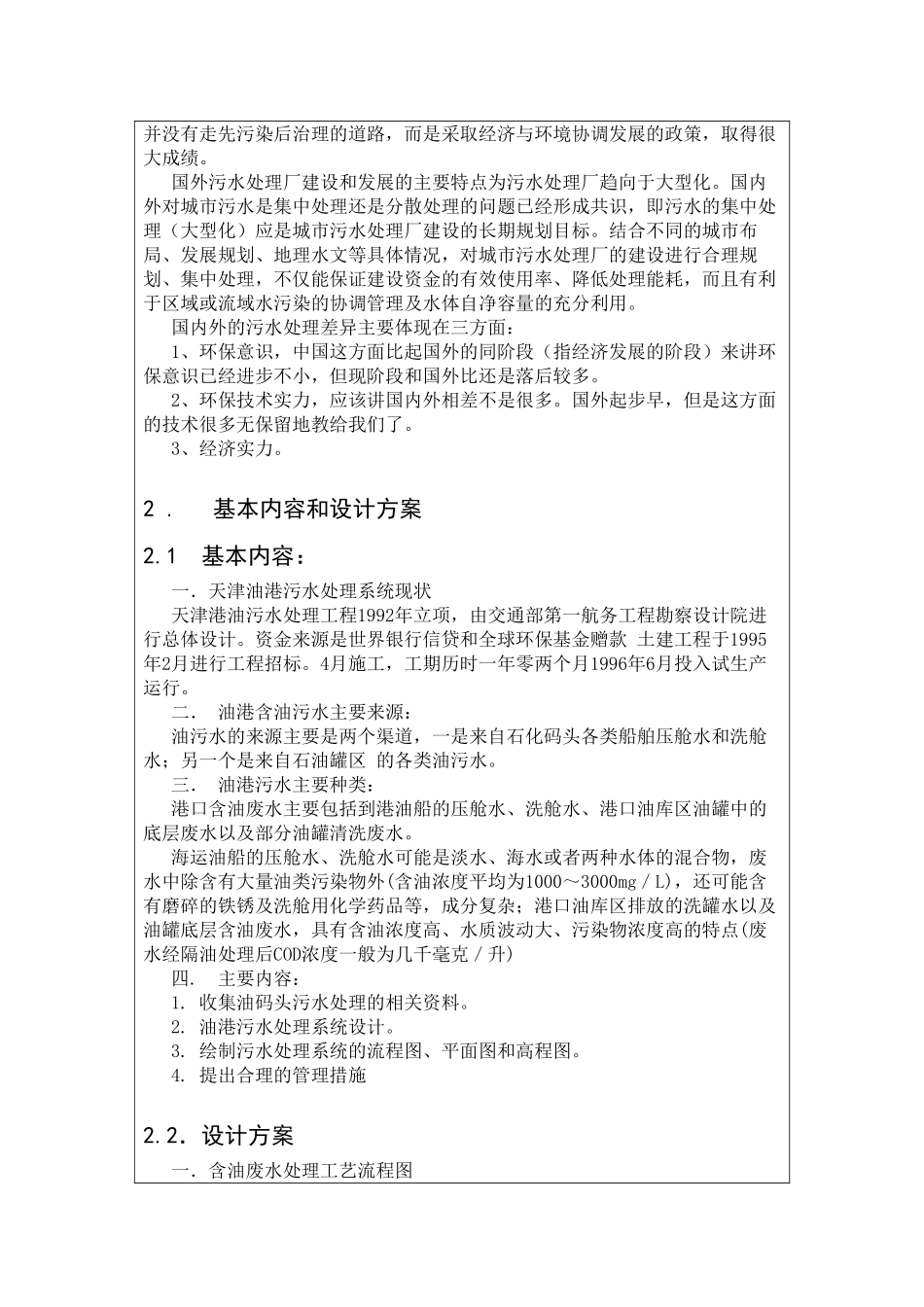 并没有走先污染后治理的道路，而是采取经济与环境协调发展的政策，取得很大成绩。

国外污水处理厂建设和发展的主要特点为污水处理厂趋向于大型化。国内外对城市污水是集中处理还是分散处理的问题已经形成共识，即污水的集中处理（大型化）应是城市污水处理厂建设的长期规划目标。结合不同的城市布局、发展规划、地理水文等具体情况，对城市污水处理厂的建设进行合理规划、集中处理，不仅能保证建设资金的有效使用率、降低处理能耗，而且有利于区域或流域水污染的协调管理及水体自净容量的充分利用。

国内外的污水处理差异主要体现在三方面：

1、环保意识，中国这方面比起国外的同阶段（指经济发展的阶段）来讲环保意识已经进步不小，但现阶段和国外比还是落后较多。

2、环保技术实力，应该讲国内外相差不是很多。国外起步早，但是这方面的技术很多无保留地教给我们了。

3、经济实力。

2． 基本内容和设计方案

2.1 基本内容：

一．天津油港污水处理系统现状

天津港油污水处理工程1992年立项，由交通部第一航务工程勘察设计院进行总体设计。资金来源是世界银行信贷和全球环保基金赠款 土建工程于1995年2月进行工程招标。4月施工，工期历时一年零两个月1996年6月投入试生产运行。

二． 油港含油污水主要来源：

油污水的来源主要是两个渠道，一是来自石化码头各类船舶压舱水和洗舱水；另一个是来自石油罐区 的各类油污水。

三． 油港污水主要种类：

港口含油废水主要包括到港油船的压舱水、洗舱水、港口油库区油罐中的底层废水以及部分油罐清洗废水。

海运油船的压舱水、洗舱水可能是淡水、海水或者两种水体的混合物，废水中除含有大量油类污染物外(含油浓度平均为1000～3000mg／L)，还可能含有磨碎的铁锈及洗舱用化学药品等，成分复杂；港口油库区排放的洗罐水以及油罐底层含油废水，具有含油浓度高、水质波动大、污染物浓度高的特点(废水经隔油处理后COD浓度一般为几千毫克／升)

四． 主要内容：

1. 收集油码头污水处理的相关资料。

2. 油港污水处理系统设计。

3. 绘制污水处理系统的流程图、平面图和高程图。

4. 提出合理的管理措施

2.2．设计方案

一．含油废水处理工艺流程图